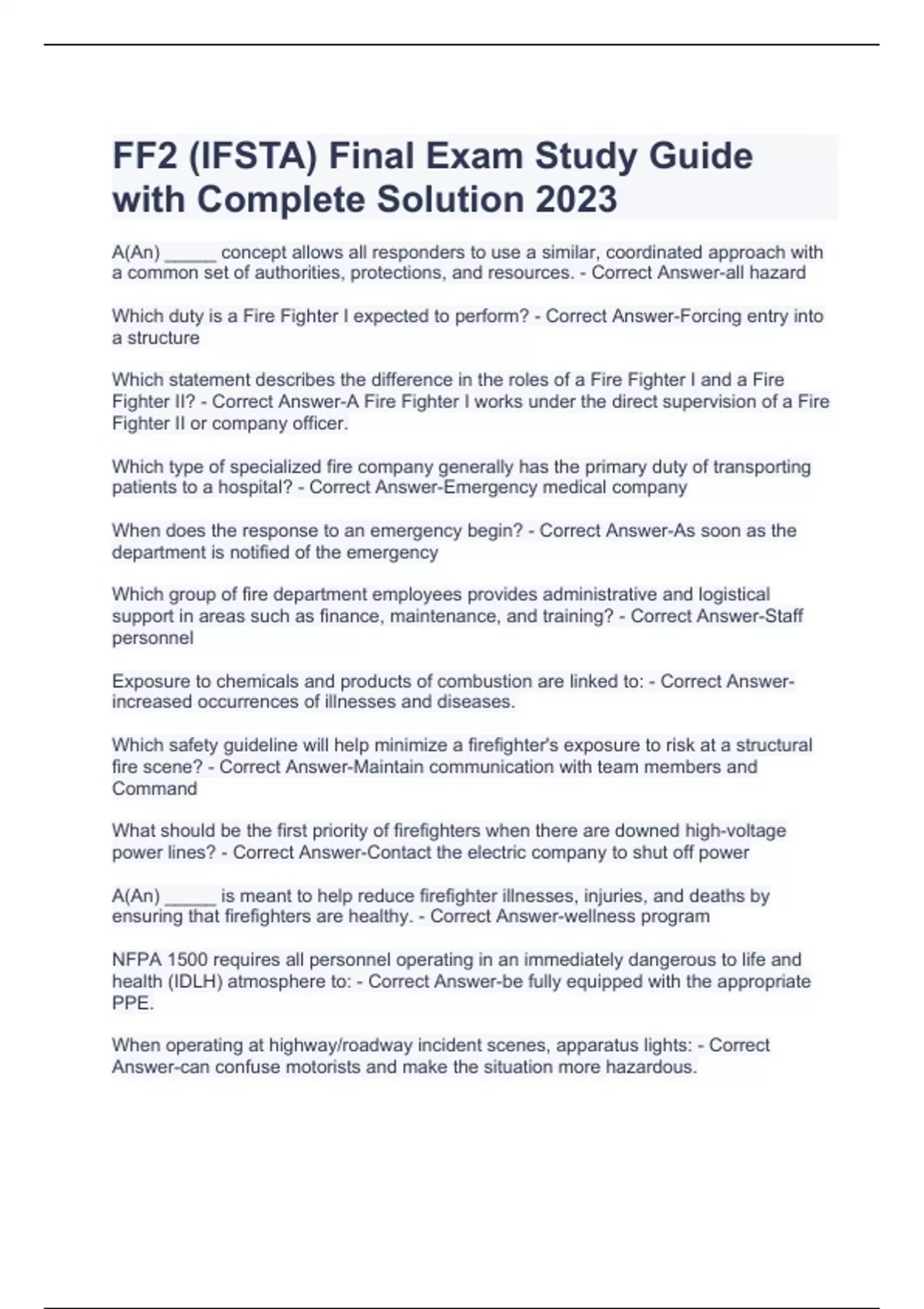 FF2 (IFSTA) Final Exam Study Guide with Complete Solution 2023

A(An) _____ concept allows all responders to use a similar, coordinated approach with a common set of authorities, protections, and resources. - Correct Answer-all hazard

Which duty is a Fire Fighter I expected to perform? - Correct Answer-Forcing entry into a structure

Which statement describes the difference in the roles of a Fire Fighter I and a Fire Fighter II? - Correct Answer-A Fire Fighter I works under the direct supervision of a Fire Fighter II or company officer.

Which type of specialized fire company generally has the primary duty of transporting patients to a hospital? - Correct Answer-Emergency medical company

When does the response to an emergency begin? - Correct Answer-As soon as the department is notified of the emergency

Which group of fire department employees provides administrative and logistical support in areas such as finance, maintenance, and training? - Correct Answer-Staff personnel

Exposure to chemicals and products of combustion are linked to: - Correct Answer-increased occurrences of illnesses and diseases.

Which safety guideline will help minimize a firefighter's exposure to risk at a structural fire scene? - Correct Answer-Maintain communication with team members and Command

What should be the first priority of firefighters when there are downed high-voltage power lines? - Correct Answer-Contact the electric company to shut off power

A(An) _____ is meant to help reduce firefighter illnesses, injuries, and deaths by ensuring that firefighters are healthy. - Correct Answer-wellness program

NFPA 1500 requires all personnel operating in an immediately dangerous to life and health (IDLH) atmosphere to: - Correct Answer-be fully equipped with the appropriate PPE.

When operating at highway/roadway incident scenes, apparatus lights: - Correct Answer-can confuse motorists and make the situation more hazardous.